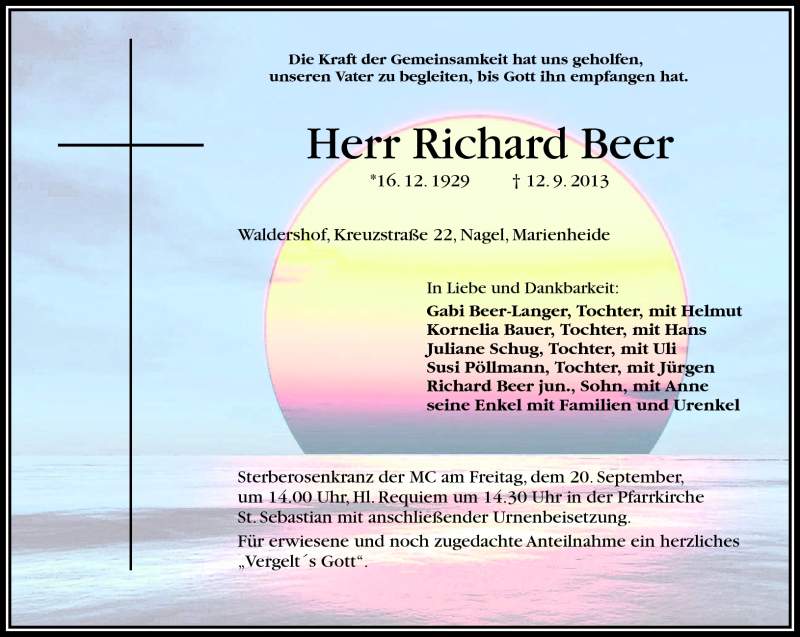 Die Kraft der Gemeinsamkeit hat uns geholfen, unseren Vater zu begleiten, bis Gott ihn empfangen hat.

Herr Richard Beer

*16. 12. 1929 † 12. 9. 2013

Waldershof, Kreuzstraße 22, Nagel, Marienheide

In Liebe und Dankbarkeit:
Gabi Beer-Langer, Tochter, mit Helmut
Kornelia Bauer, Tochter, mit Hans
Juliane Schug, Tochter, mit Uli
Susi Pöllmann, Tochter, mit Jürgen
Richard Beer jun., Sohn, mit Anne
seine Enkel mit Familien und Urenkel

Sterberosenkranz der MC am Freitag, dem 20. September, um 14.00 Uhr, Hl. Requiem um 14.30 Uhr in der Pfarrkirche St. Sebastian mit anschließender Urnenbeisetzung.

Für erwiesene und noch zugedachte Anteilnahme ein herzliches „Vergelt´s Gott“.